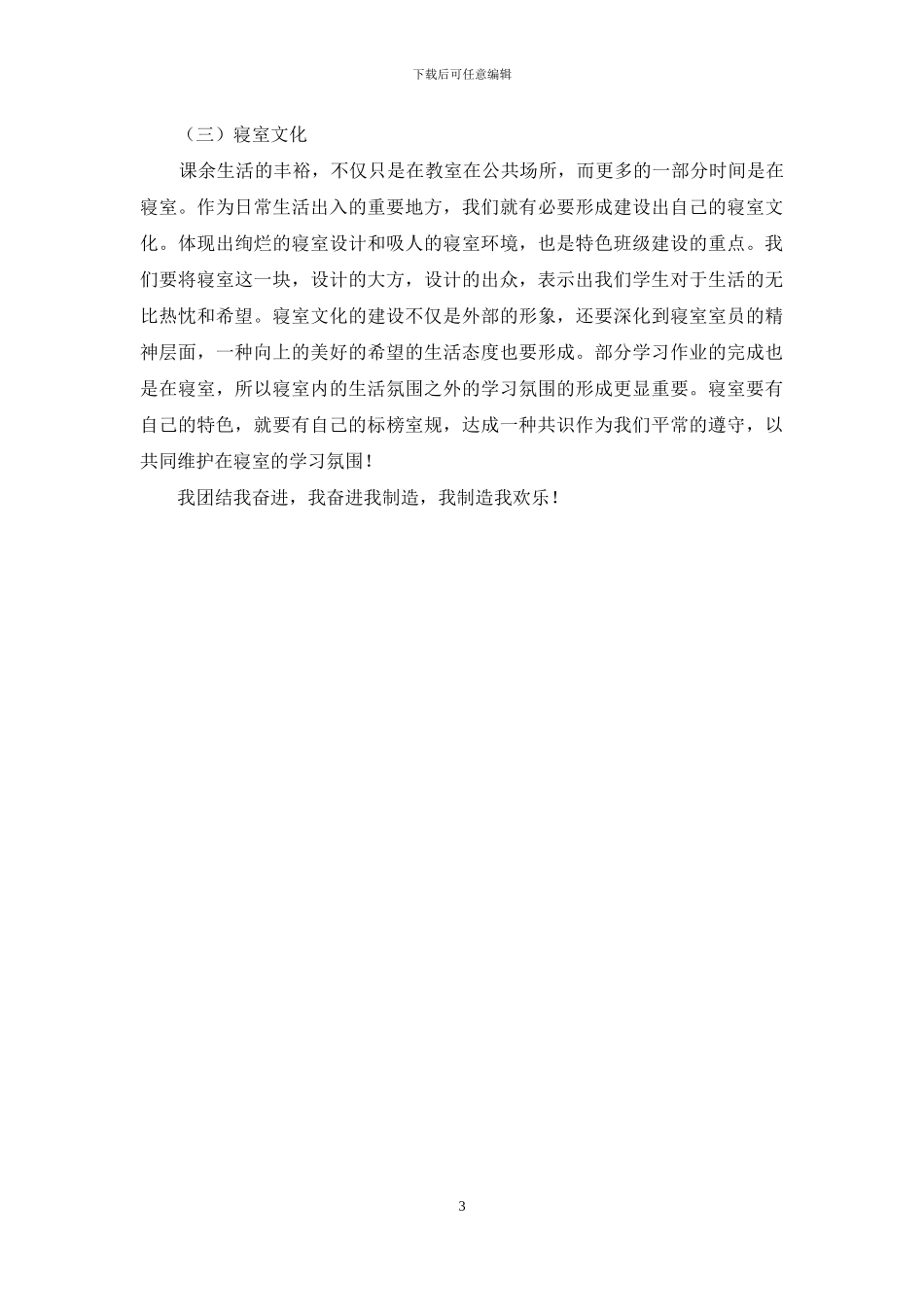 下载后可任意编辑

（三）寝室文化

课余生活的丰裕，不仅只是在教室在公共场所，而更多的一部分时间是在寝室。作为日常生活出入的重要地方，我们就有必要形成建设出自己的寝室文化。体现出绚烂的寝室设计和吸人的寝室环境，也是特色班级建设的重点。我们要将寝室这一块，设计的大方，设计的出众，表示出我们学生对于生活的无比热忱和希望。寝室文化的建设不仅是外部的形象，还要深化到寝室室员的精神层面，一种向上的美好的希望的生活态度也要形成。部分学习作业的完成也是在寝室，所以寝室内的生活氛围之外的学习氛围的形成更显重要。寝室要有自己的特色，就要有自己的标榜室规，达成一种共识作为我们平常的遵守，以共同维护在寝室的学习氛围！

我团结我奋进，我奋进我制造，我制造我欢乐！

3